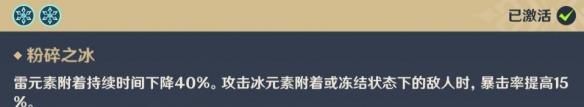 已激活

◆ 粉碎之冰

雷元素附着持续时间下降40%。攻击冰元素附着或冻结状态下的敌人时，暴击率提高15%。